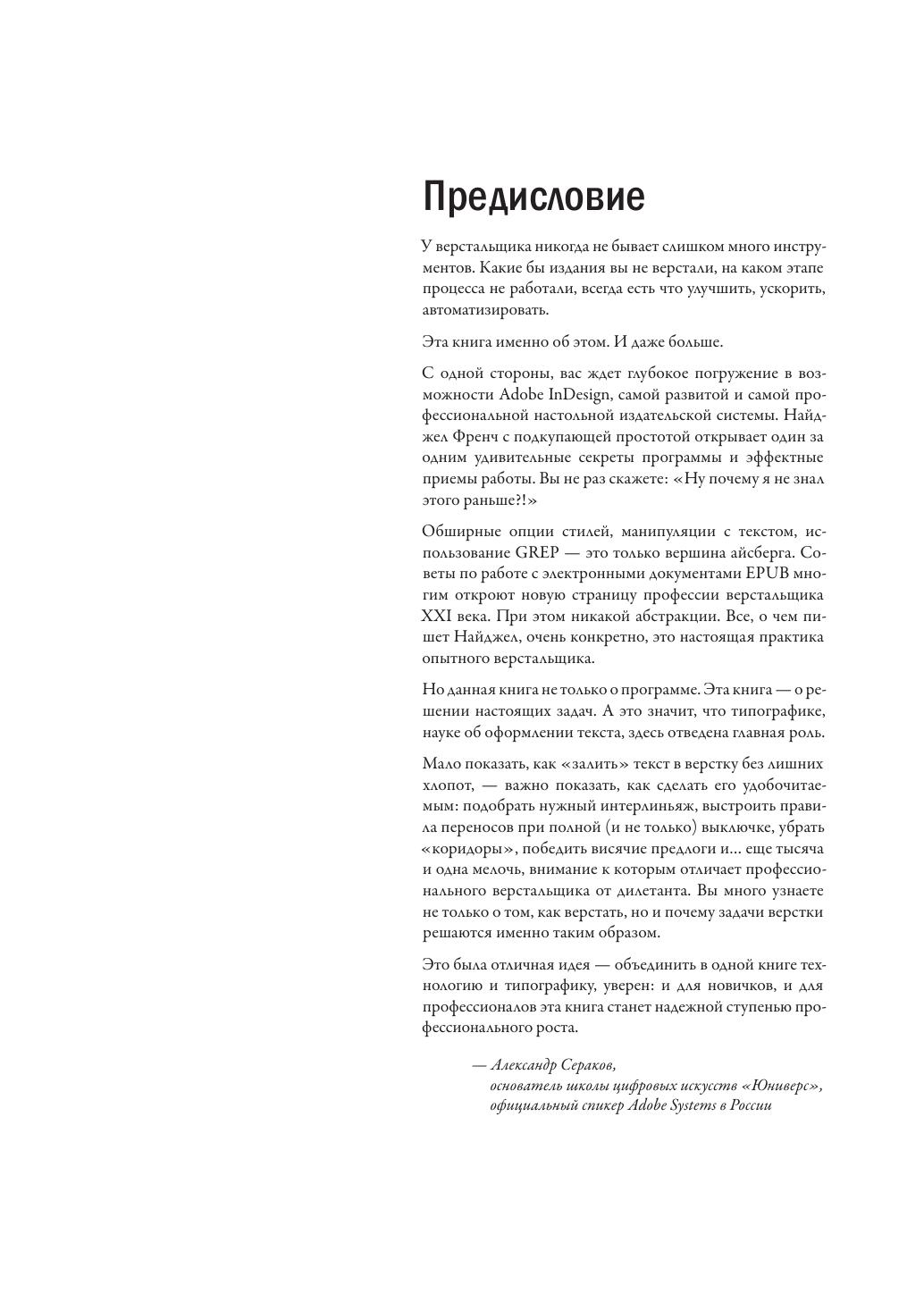 Предисловие

У верстальщика никогда не бывает слишком много инструментов. Какие бы издания вы не верстали, на каком этапе процесса не работали, всегда есть что улучшить, ускорить, автоматизировать.

Эта книга именно об этом. И даже больше.

С одной стороны, вас ждет глубокое погружение в возможности Adobe InDesign, самой развитой и самой профессиональной настольной издательской системы. Найджел Френч с подкупающей простотой открывает один за одним удивительные секреты программы и эффектные приемы работы. Вы не раз скажете: «Ну почему я не знал этого раньше?!»

Обширные опции стилей, манипуляции с текстом, использование GREP — это только вершина айсберга. Советы по работе с электронными документами EPUB многим откроют новую страницу профессии верстальщика XXI века. При этом никакой абстракции. Все, о чем пишет Найджел, очень конкретно, это настоящая практика опытного верстальщика.

Но данная книга не только о программе. Эта книга — о решении настоящих задач. А это значит, что типографике, науке об оформлении текста, здесь отведена главная роль.

Мало показать, как «залить» текст в верстку без лишних хлопот, — важно показать, как сделать его удобочитаемым: подобрать нужный интерлиньяж, выстроить правила переносов при полной (и не только) выключке, убрать «коридоры», победить висячие предлоги и... еще тысяча и одна мелочь, внимание к которым отличает профессионального верстальщика от дилетанта. Вы много узнаете не только о том, как верстать, но и почему задачи верстки решаются именно таким образом.

Это была отличная идея — объединить в одной книге технологию и типографику, уверен: и для новичков, и для профессионалов эта книга станет надежной ступенью профессионального роста.

— Александр Сераков,
основатель школы цифровых искусств «Юниверс»,
официальный спикер Adobe Systems в России